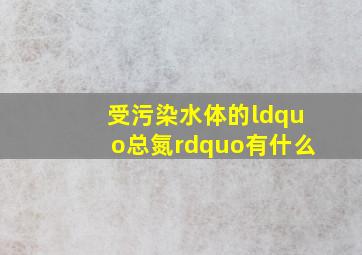 受污染水体的ldquo总氮rdquo有什么